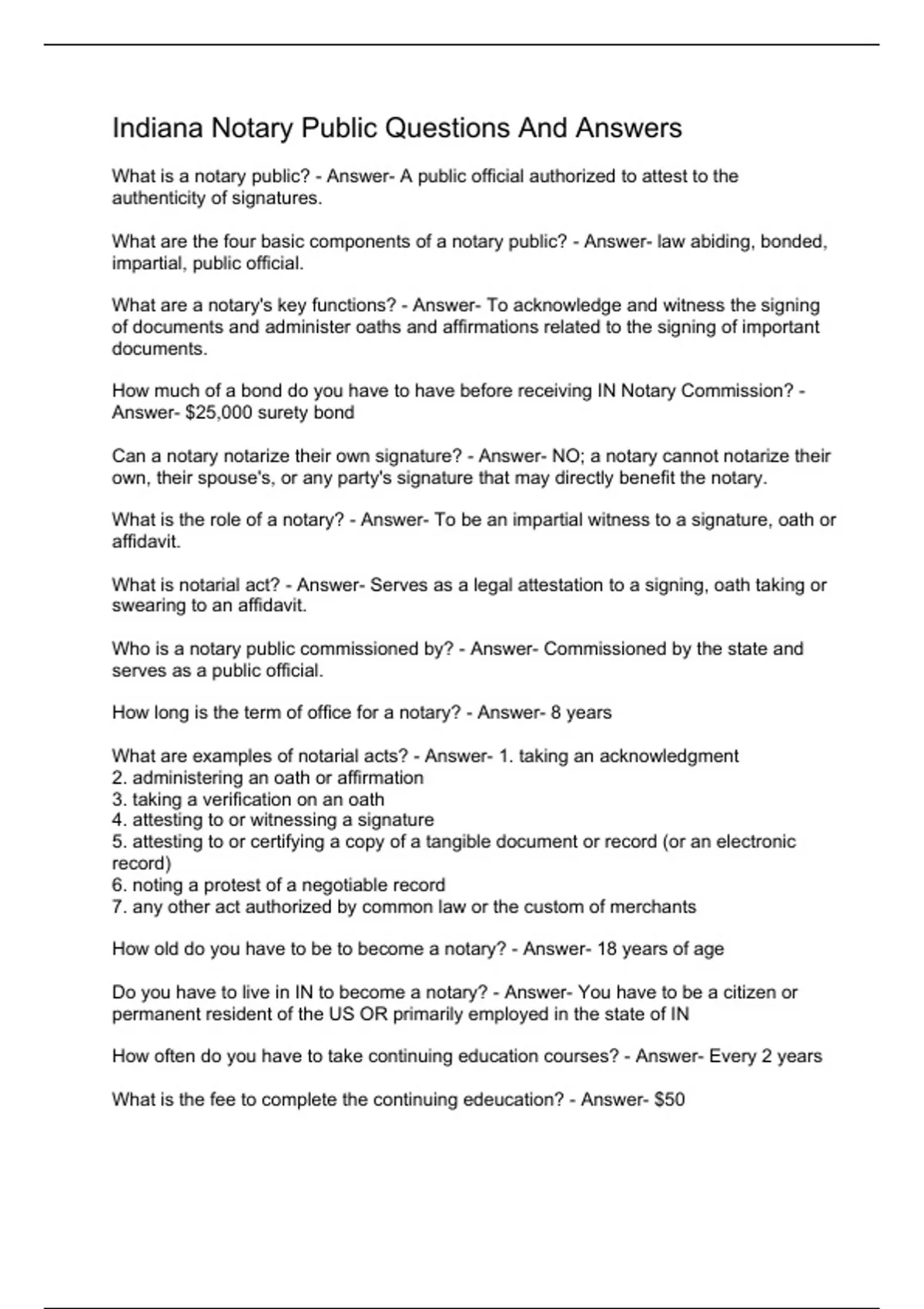 Indiana Notary Public Questions And Answers

What is a notary public? - Answer- A public official authorized to attest to the authenticity of signatures.

What are the four basic components of a notary public? - Answer- law abiding, bonded, impartial, public official.

What are a notary's key functions? - Answer- To acknowledge and witness the signing of documents and administer oaths and affirmations related to the signing of important documents.

How much of a bond do you have to have before receiving IN Notary Commission? - Answer- \$25,000 surety bond

Can a notary notarize their own signature? - Answer- NO; a notary cannot notarize their own, their spouse's, or any party's signature that may directly benefit the notary.

What is the role of a notary? - Answer- To be an impartial witness to a signature, oath or affidavit.

What is notarial act? - Answer- Serves as a legal attestation to a signing, oath taking or swearing to an affidavit.

Who is a notary public commissioned by? - Answer- Commissioned by the state and serves as a public official.

How long is the term of office for a notary? - Answer- 8 years

What are examples of notarial acts? - Answer- 1. taking an acknowledgment
2. administering an oath or affirmation
3. taking a verification on an oath
4. attesting to or witnessing a signature
5. attesting to or certifying a copy of a tangible document or record (or an electronic record)
6. noting a protest of a negotiable record
7. any other act authorized by common law or the custom of merchants

How old do you have to be to become a notary? - Answer- 18 years of age

Do you have to live in IN to become a notary? - Answer- You have to be a citizen or permanent resident of the US OR primarily employed in the state of IN

How often do you have to take continuing education courses? - Answer- Every 2 years

What is the fee to complete the continuing edeucation? - Answer- \$50